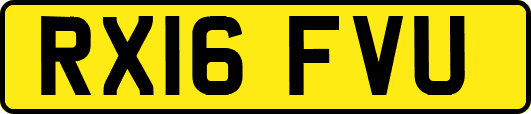 RX16 FVU